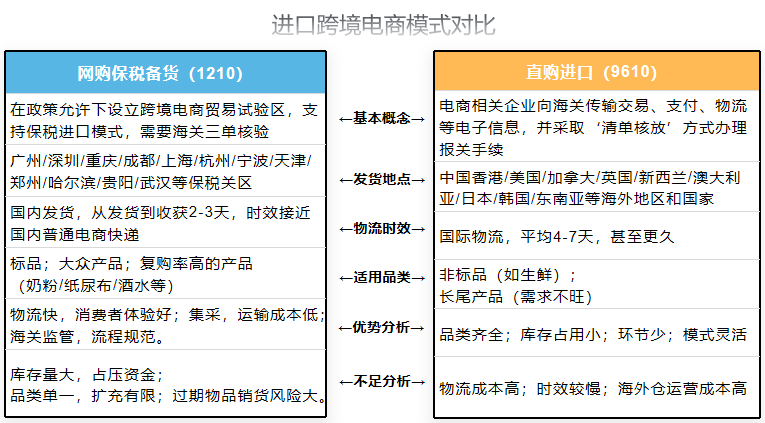 进口跨境电商模式对比

| 网购保税备货（1210） | | 直购进口（9610） |
|---|---|---|
| 在政策允许下设立跨境电商贸易试验区，支持保税进口模式，需要海关三单核验 | ←基本概念→ | 电商相关企业向海关传输交易、支付、物流等电子信息，并采取‘清单核放’方式办理报关手续 |
| 广州/深圳/重庆/成都/上海/杭州/宁波/天津/郑州/哈尔滨/贵阳/武汉等保税关区 | ←发货地点→ | 中国香港/美国/加拿大/英国/新西兰/澳大利亚/日本/韩国/东南亚等海外地区和国家 |
| 国内发货，从发货到收获2-3天，时效接近国内普通电商快递 | ←物流时效→ | 国际物流，平均4-7天，甚至更久 |
| 标品；大众产品；复购率高的产品（奶粉/纸尿布/酒水等） | ←适用品类→ | 非标品（如生鲜）；长尾产品（需求不旺） |
| 物流快，消费者体验好；集采，运输成本低；海关监管，流程规范。 | ←优势分析→ | 品类齐全；库存占用小；环节少；模式灵活 |
| 库存量大，占压资金；品类单一，扩充有限；过期物品销货风险大。 | ←不足分析→ | 物流成本高；时效较慢；海外仓运营成本高 |